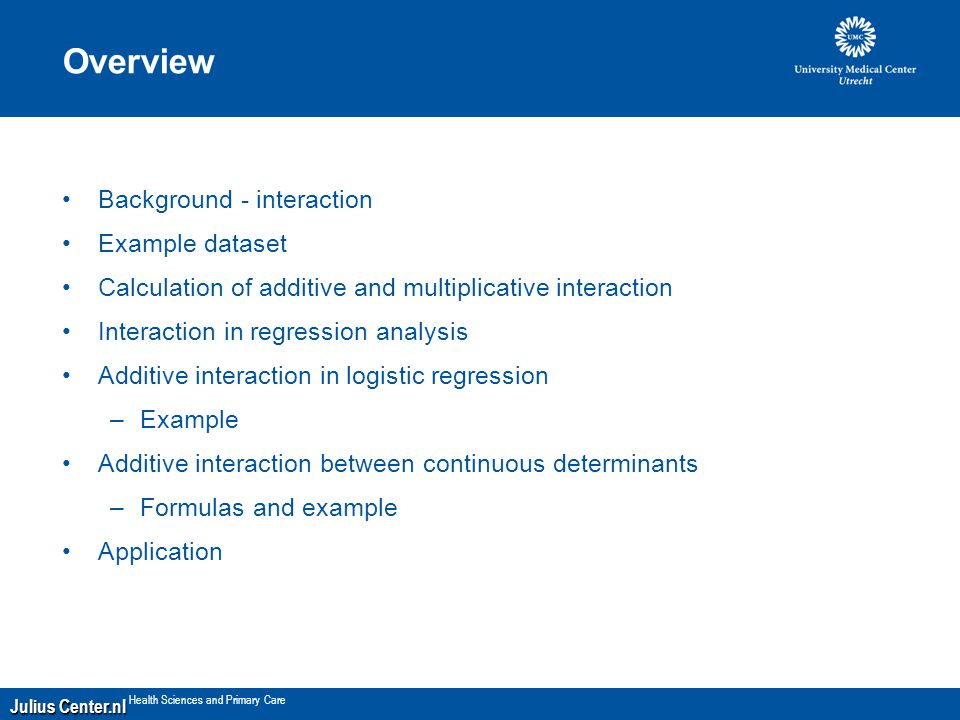 Overview

UMC
University Medical Center
Utrecht

• Background - interaction
• Example dataset
• Calculation of additive and multiplicative interaction
• Interaction in regression analysis
• Additive interaction in logistic regression
– Example
• Additive interaction between continuous determinants
– Formulas and example
• Application

Julius Center.nl Health Sciences and Primary Care